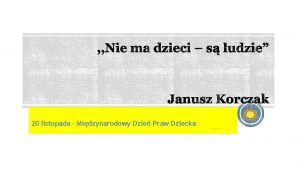 ,,Nie ma dzieci – są ludzie”

Janusz Korczak

20 listopada - Międzynarodowy Dzień Praw Dziecka